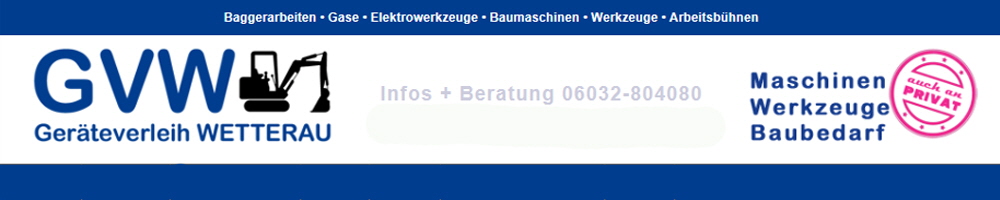 Baggerarbeiten • Gase • Elektrowerkzeuge • Baumaschinen • Werkzeuge • Arbeitsbühnen

GVW
Geräteverleih WETTERAU

Infos + Beratung 06032-804080

Maschinen
Werkzeuge
Baubedarf

auch an
PRIVAT